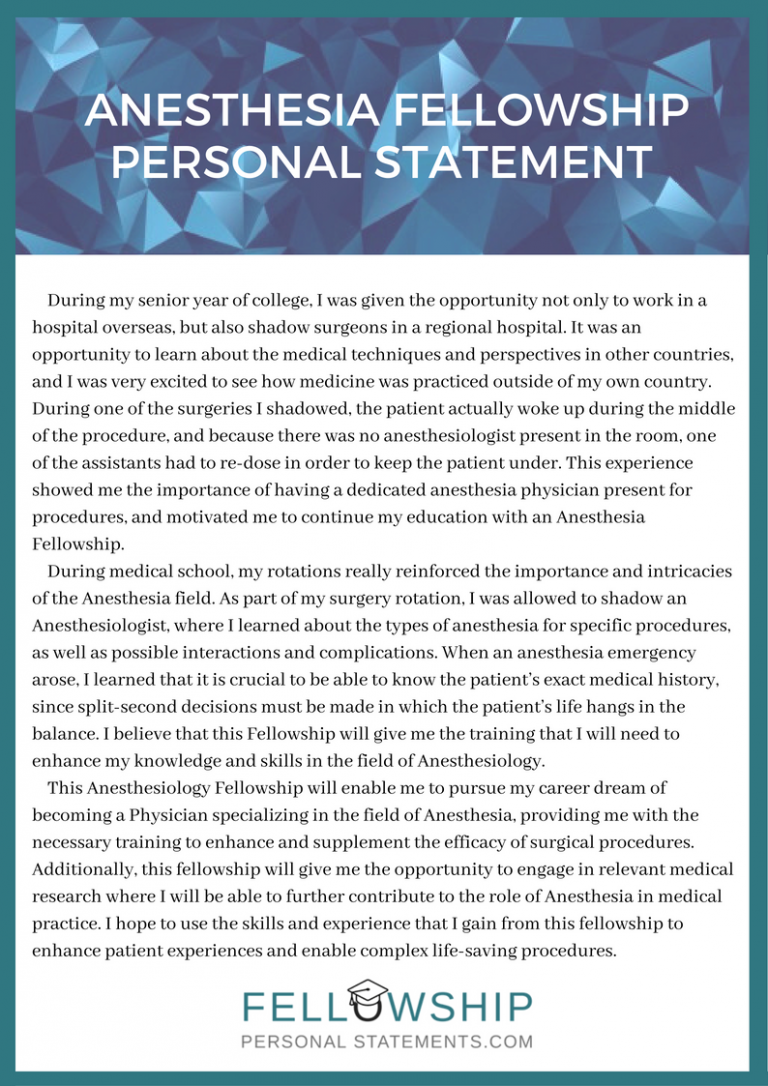 ANESTHESIA FELLOWSHIP PERSONAL STATEMENT

During my senior year of college, I was given the opportunity not only to work in a hospital overseas, but also shadow surgeons in a regional hospital. It was an opportunity to learn about the medical techniques and perspectives in other countries, and I was very excited to see how medicine was practiced outside of my own country. During one of the surgeries I shadowed, the patient actually woke up during the middle of the procedure, and because there was no anesthesiologist present in the room, one of the assistants had to re-dose in order to keep the patient under. This experience showed me the importance of having a dedicated anesthesia physician present for procedures, and motivated me to continue my education with an Anesthesia Fellowship.

During medical school, my rotations really reinforced the importance and intricacies of the Anesthesia field. As part of my surgery rotation, I was allowed to shadow an Anesthesiologist, where I learned about the types of anesthesia for specific procedures, as well as possible interactions and complications. When an anesthesia emergency arose, I learned that it is crucial to be able to know the patient's exact medical history, since split-second decisions must be made in which the patient's life hangs in the balance. I believe that this Fellowship will give me the training that I will need to enhance my knowledge and skills in the field of Anesthesiology.

This Anesthesiology Fellowship will enable me to pursue my career dream of becoming a Physician specializing in the field of Anesthesia, providing me with the necessary training to enhance and supplement the efficacy of surgical procedures. Additionally, this fellowship will give me the opportunity to engage in relevant medical research where I will be able to further contribute to the role of Anesthesia in medical practice. I hope to use the skills and experience that I gain from this fellowship to enhance patient experiences and enable complex life-saving procedures.

FELLOWSHIP
PERSONAL STATEMENTS.COM